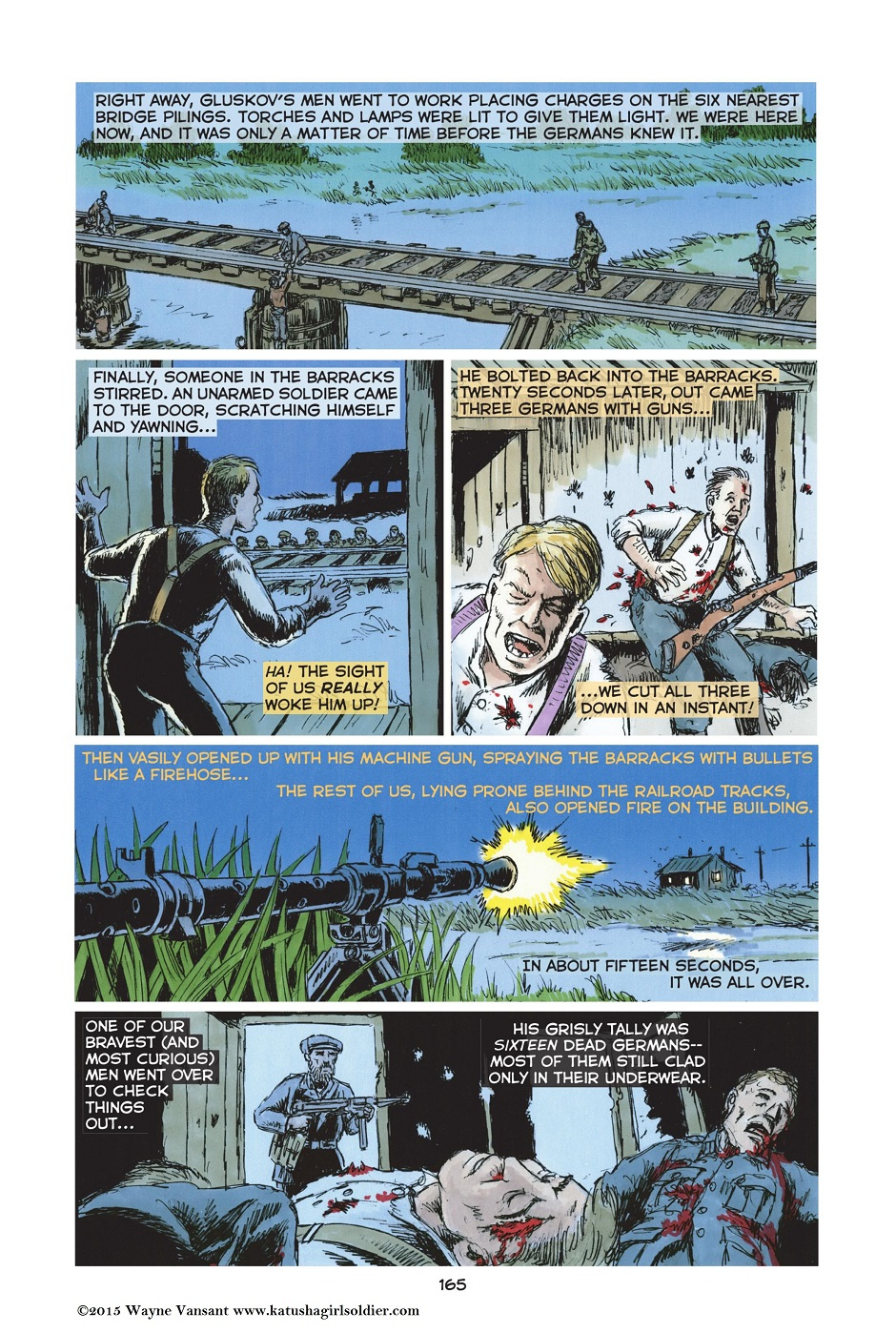 RIGHT AWAY, GLUSKOV'S MEN WENT TO WORK PLACING CHARGES ON THE SIX NEAREST BRIDGE PILINGS. TORCHES AND LAMPS WERE LIT TO GIVE THEM LIGHT. WE WERE HERE NOW, AND IT WAS ONLY A MATTER OF TIME BEFORE THE GERMANS KNEW IT.

FINALLY, SOMEONE IN THE BARRACKS STIRRED. AN UNARMED SOLDIER CAME TO THE DOOR, SCRATCHING HIMSELF AND YAWNING...

HA! THE SIGHT OF US REALLY WOKE HIM UP!

HE BOLTED BACK INTO THE BARRACKS. TWENTY SECONDS LATER, OUT CAME THREE GERMANS WITH GUNS...

...WE CUT ALL THREE DOWN IN AN INSTANT!

THEN VASILY OPENED UP WITH HIS MACHINE GUN, SPRAYING THE BARRACKS WITH BULLETS LIKE A FIREHOSE...

THE REST OF US, LYING PRONE BEHIND THE RAILROAD TRACKS, ALSO OPENED FIRE ON THE BUILDING.

IN ABOUT FIFTEEN SECONDS, IT WAS ALL OVER.

ONE OF OUR BRAVEST (AND MOST CURIOUS) MEN WENT OVER TO CHECK THINGS OUT...

HIS GRISLY TALLY WAS SIXTEEN DEAD GERMANS-- MOST OF THEM STILL CLAD ONLY IN THEIR UNDERWEAR.

165

©2015 Wayne Vansant www.katushagirlsoldier.com